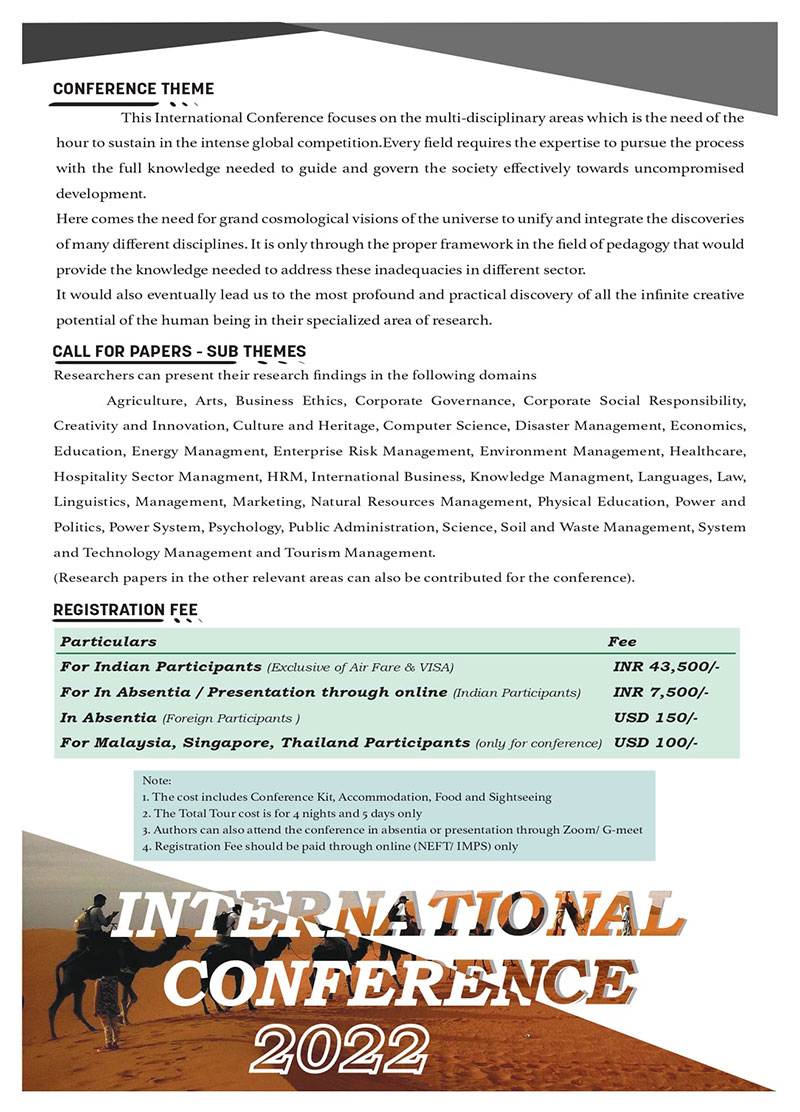 CONFERENCE THEME

This International Conference focuses on the multi-disciplinary areas which is the need of the hour to sustain in the intense global competition.Every field requires the expertise to pursue the process with the full knowledge needed to guide and govern the society effectively towards uncompromised development.

Here comes the need for grand cosmological visions of the universe to unify and integrate the discoveries of many different disciplines. It is only through the proper framework in the field of pedagogy that would provide the knowledge needed to address these inadequacies in different sector.

It would also eventually lead us to the most profound and practical discovery of all the infinite creative potential of the human being in their specialized area of research.

CALL FOR PAPERS - SUB THEMES

Researchers can present their research findings in the following domains

Agriculture, Arts, Business Ethics, Corporate Governance, Corporate Social Responsibility, Creativity and Innovation, Culture and Heritage, Computer Science, Disaster Management, Economics, Education, Energy Managment, Enterprise Risk Management, Environment Management, Healthcare, Hospitality Sector Managment, HRM, International Business, Knowledge Managment, Languages, Law, Linguistics, Management, Marketing, Natural Resources Management, Physical Education, Power and Politics, Power System, Psychology, Public Administration, Science, Soil and Waste Management, System and Technology Management and Tourism Management.

(Research papers in the other relevant areas can also be contributed for the conference).

REGISTRATION FEE

| Particulars | Fee |
|---|---|
| For Indian Participants (Exclusive of Air Fare & VISA) | INR 43,500/- |
| For In Absentia / Presentation through online (Indian Participants) | INR 7,500/- |
| In Absentia (Foreign Participants ) | USD 150/- |
| For Malaysia, Singapore, Thailand Participants (only for conference) | USD 100/- |

Note:
1. The cost includes Conference Kit, Accommodation, Food and Sightseeing
2. The Total Tour cost is for 4 nights and 5 days only
3. Authors can also attend the conference in absentia or presentation through Zoom/ G-meet
4. Registration Fee should be paid through online (NEFT/ IMPS) only

INTERNATIONAL CONFERENCE 2022